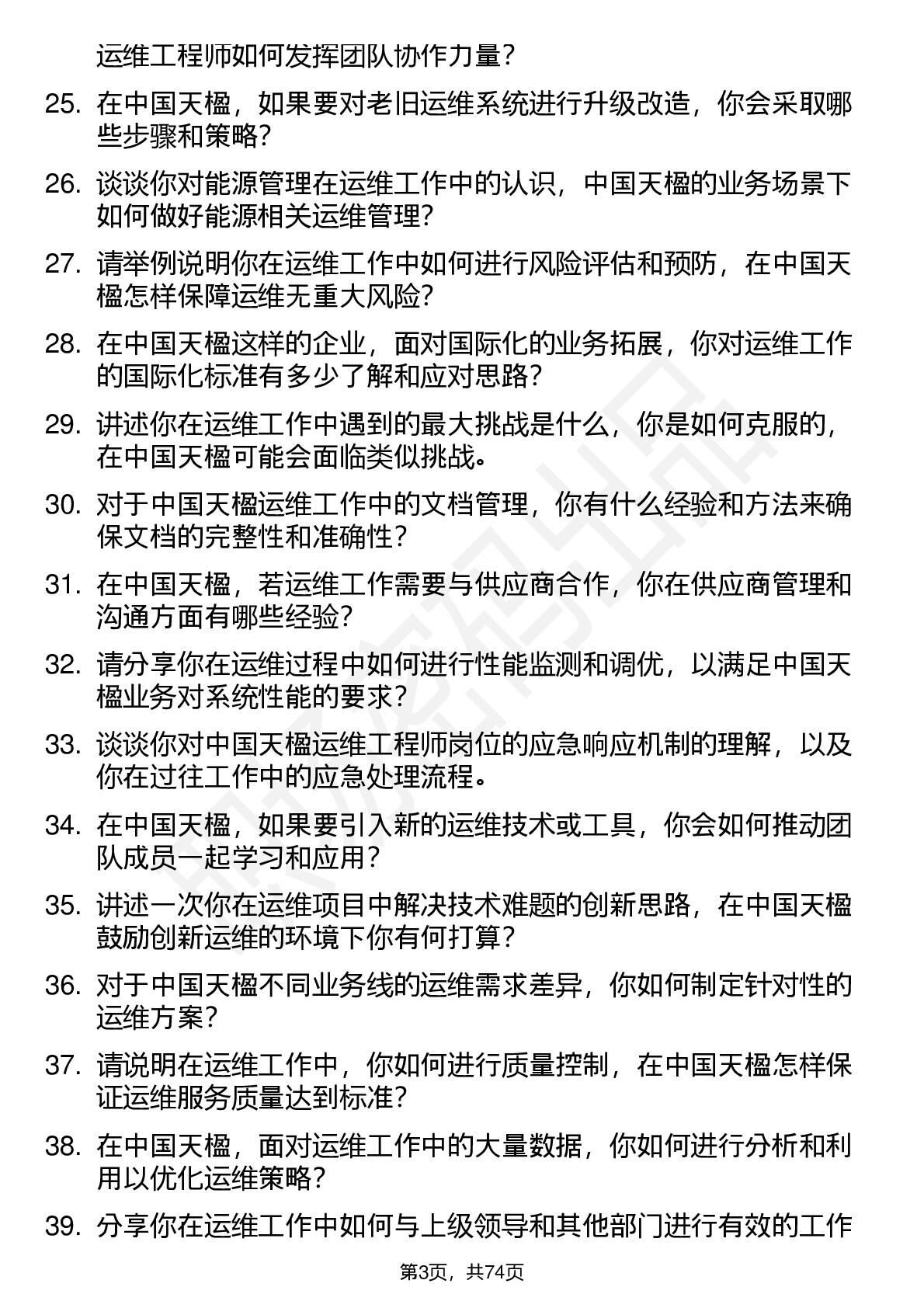 运维工程师如何发挥团队协作力量？

25. 在中国天楹，如果要对老旧运维系统进行升级改造，你会采取哪些步骤和策略？

26. 谈谈你对能源管理在运维工作中的认识，中国天楹的业务场景下如何做好能源相关运维管理？

27. 请举例说明你在运维工作中如何进行风险评估和预防，在中国天楹怎样保障运维无重大风险？

28. 在中国天楹这样的企业，面对国际化的业务拓展，你对运维工作的国际化标准有多少了解和应对思路？

29. 讲述你在运维工作中遇到的最大挑战是什么，你是如何克服的，在中国天楹可能会面临类似挑战。

30. 对于中国天楹运维工作中的文档管理，你有什么经验和方法来确保文档的完整性和准确性？

31. 在中国天楹，若运维工作需要与供应商合作，你在供应商管理和沟通方面有哪些经验？

32. 请分享你在运维过程中如何进行性能监测和调优，以满足中国天楹业务对系统性能的要求？

33. 谈谈你对中国天楹运维工程师岗位的应急响应机制的理解，以及你在过往工作中的应急处理流程。

34. 在中国天楹，如果要引入新的运维技术或工具，你会如何推动团队成员一起学习和应用？

35. 讲述一次你在运维项目中解决技术难题的创新思路，在中国天楹鼓励创新运维的环境下你有何打算？

36. 对于中国天楹不同业务线的运维需求差异，你如何制定针对性的运维方案？

37. 请说明在运维工作中，你如何进行质量控制，在中国天楹怎样保证运维服务质量达到标准？

38. 在中国天楹，面对运维工作中的大量数据，你如何进行分析和利用以优化运维策略？

39. 分享你在运维工作中如何与上级领导和其他部门进行有效的工作

第3页，共74页